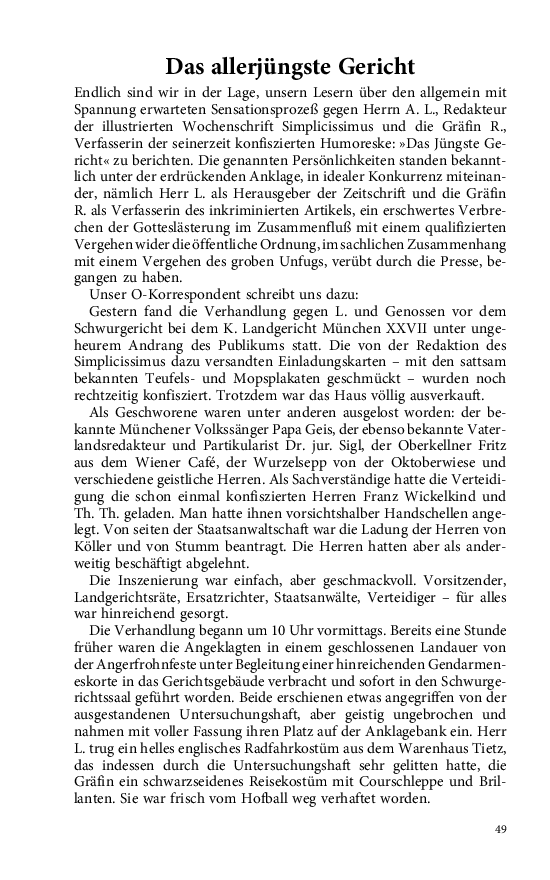 Das allerjüngste Gericht

Endlich sind wir in der Lage, unsern Lesern über den allgemein mit Spannung erwarteten Sensationsprozeß gegen Herrn A. L., Redakteur der illustrierten Wochenschrift Simplicissimus und die Gräfin R., Verfasserin der seinerzeit konfiszierten Humoreske: »Das Jüngste Gericht« zu berichten. Die genannten Persönlichkeiten standen bekanntlich unter der erdrückenden Anklage, in idealer Konkurrenz miteinander, nämlich Herr L. als Herausgeber der Zeitschrift und die Gräfin R. als Verfasserin des inkriminierten Artikels, ein erschwertes Verbrechen der Gotteslästerung im Zusammenfluß mit einem qualifizierten Vergehen wider die öffentliche Ordnung, im sachlichen Zusammenhang mit einem Vergehen des groben Unfugs, verübt durch die Presse, begangen zu haben.

Unser O-Korrespondent schreibt uns dazu:

Gestern fand die Verhandlung gegen L. und Genossen vor dem Schwurgericht bei dem K. Landgericht München XXVII unter ungeheurem Andrang des Publikums statt. Die von der Redaktion des Simplicissimus dazu versandten Einladungskarten – mit den sattsam bekannten Teufels- und Mopsplakaten geschmückt – wurden noch rechtzeitig konfisziert. Trotzdem war das Haus völlig ausverkauft.

Als Geschworene waren unter anderen ausgelost worden: der bekannte Münchener Volkssänger Papa Geis, der ebenso bekannte Vaterlandsredakteur und Partikularist Dr. jur. Sigl, der Oberkellner Fritz aus dem Wiener Café, der Wurzelsepp von der Oktoberwiese und verschiedene geistliche Herren. Als Sachverständige hatte die Verteidigung die schon einmal konfiszierten Herren Franz Wickelkind und Th. Th. geladen. Man hatte ihnen vorsichtshalber Handschellen angelegt. Von seiten der Staatsanwaltschaft war die Ladung der Herren von Köller und von Stumm beantragt. Die Herren hatten aber als anderweitig beschäftigt abgelehnt.

Die Inszenierung war einfach, aber geschmackvoll. Vorsitzender, Landgerichtsräte, Ersatzrichter, Staatsanwälte, Verteidiger – für alles war hinreichend gesorgt.

Die Verhandlung begann um 10 Uhr vormittags. Bereits eine Stunde früher waren die Angeklagten in einem geschlossenen Landauer von der Angerfrohnfeste unter Begleitung einer hinreichenden Gendarmeneskorte in das Gerichtsgebäude verbracht und sofort in den Schwurgerichtssaal geführt worden. Beide erschienen etwas angegriffen von der ausgestandenen Untersuchungshaft, aber geistig ungebrochen und nahmen mit voller Fassung ihren Platz auf der Anklagebank ein. Herr L. trug ein helles englisches Radfahrkostüm aus dem Warenhaus Tietz, das indessen durch die Untersuchungshaft sehr gelitten hatte, die Gräfin ein schwarzseidenes Reisekostüm mit Courschleppe und Brillanten. Sie war frisch vom Hofball weg verhaftet worden.

49